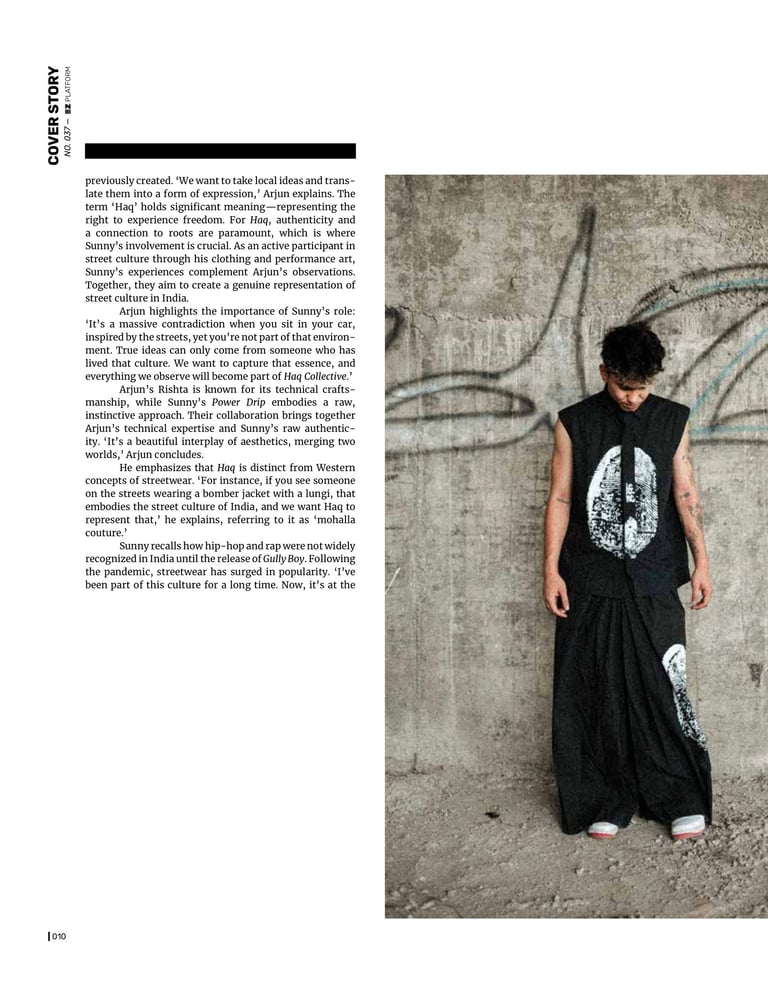 COVER STORY
NO. 037 — PLATFORM

previously created. 'We want to take local ideas and translate them into a form of expression,' Arjun explains. The term 'Haq' holds significant meaning—representing the right to experience freedom. For Haq, authenticity and a connection to roots are paramount, which is where Sunny's involvement is crucial. As an active participant in street culture through his clothing and performance art, Sunny's experiences complement Arjun's observations. Together, they aim to create a genuine representation of street culture in India.

Arjun highlights the importance of Sunny's role: 'It's a massive contradiction when you sit in your car, inspired by the streets, yet you're not part of that environment. True ideas can only come from someone who has lived that culture. We want to capture that essence, and everything we observe will become part of Haq Collective.'

Arjun's Rishta is known for its technical craftsmanship, while Sunny's Power Drip embodies a raw, instinctive approach. Their collaboration brings together Arjun's technical expertise and Sunny's raw authenticity. 'It's a beautiful interplay of aesthetics, merging two worlds,' Arjun concludes.

He emphasizes that Haq is distinct from Western concepts of streetwear. 'For instance, if you see someone on the streets wearing a bomber jacket with a lungi, that embodies the street culture of India, and we want Haq to represent that,' he explains, referring to it as 'mohalla couture.'

Sunny recalls how hip-hop and rap were not widely recognized in India until the release of Gully Boy. Following the pandemic, streetwear has surged in popularity. 'I've been part of this culture for a long time. Now, it's at the

010